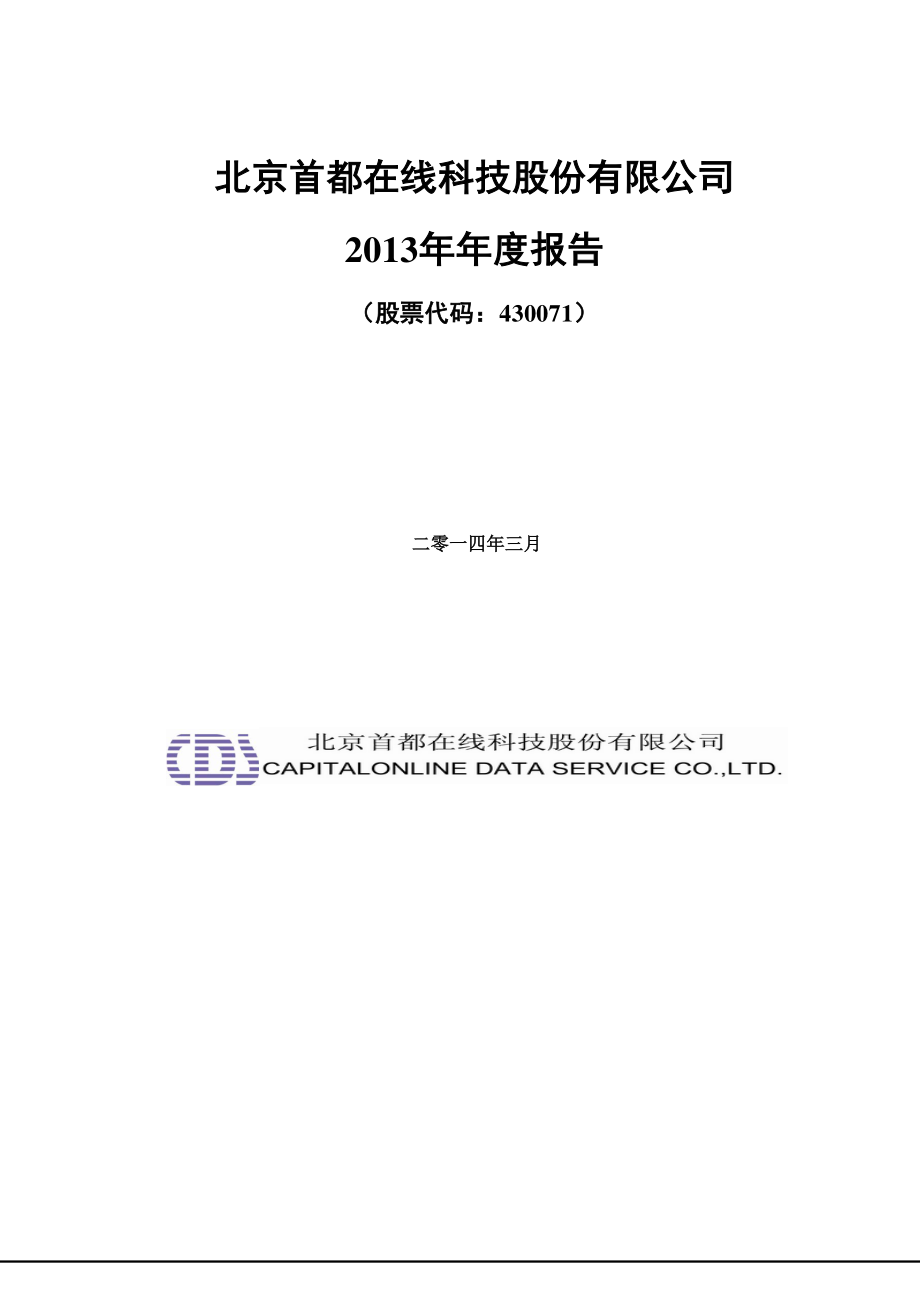 北京首都在线科技股份有限公司

2013年年度报告

（股票代码：430071）

二零一四年三月

CDS 北京首都在线科技股份有限公司
CAPITALONLINE DATA SERVICE CO.,LTD.